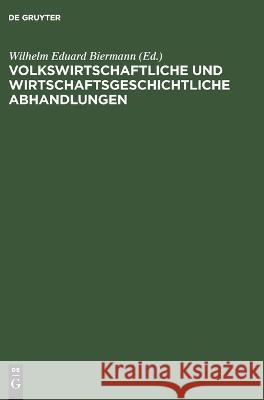 DE GRUYTER

Wilhelm Eduard Biermann (Ed.)

VOLKSWIRTSCHAFTLICHE UND WIRTSCHAFTSGESCHICHTLICHE ABHANDLUNGEN

DE G

Kraina Książek